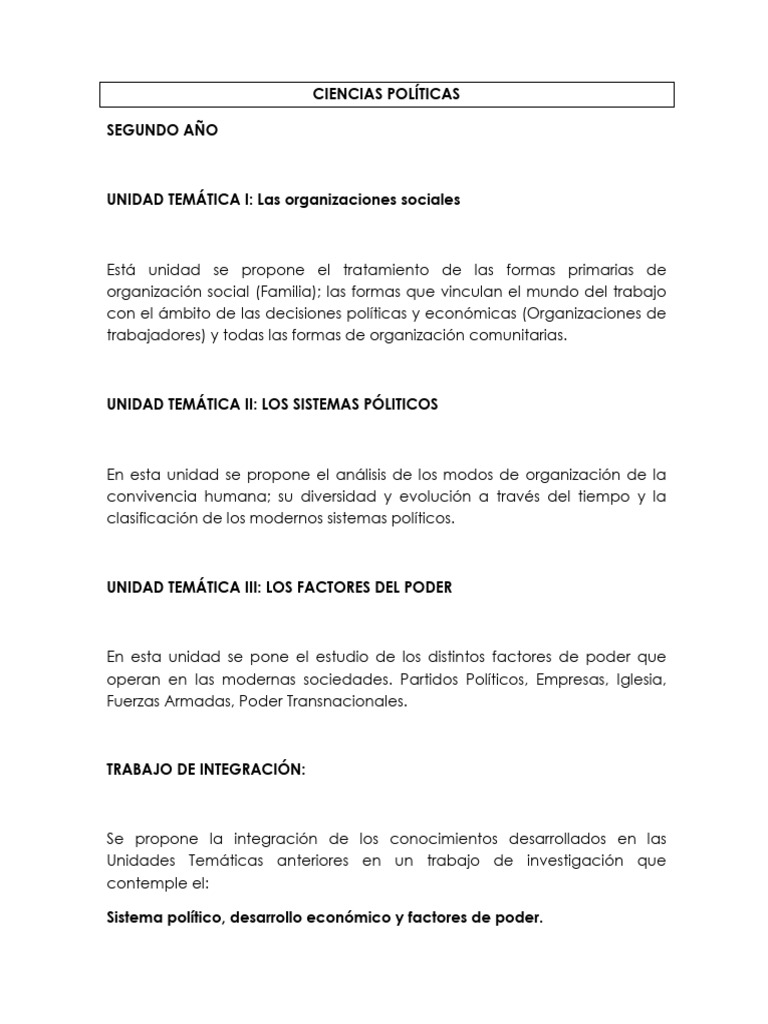 CIENCIAS POLÍTICAS

SEGUNDO AÑO

UNIDAD TEMÁTICA I: Las organizaciones sociales

Está unidad se propone el tratamiento de las formas primarias de organización social (Familia); las formas que vinculan el mundo del trabajo con el ámbito de las decisiones políticas y económicas (Organizaciones de trabajadores) y todas las formas de organización comunitarias.

UNIDAD TEMÁTICA II: LOS SISTEMAS PÓLITICOS

En esta unidad se propone el análisis de los modos de organización de la convivencia humana; su diversidad y evolución a través del tiempo y la clasificación de los modernos sistemas políticos.

UNIDAD TEMÁTICA III: LOS FACTORES DEL PODER

En esta unidad se pone el estudio de los distintos factores de poder que operan en las modernas sociedades. Partidos Políticos, Empresas, Iglesia, Fuerzas Armadas, Poder Transnacionales.

TRABAJO DE INTEGRACIÓN:

Se propone la integración de los conocimientos desarrollados en las Unidades Temáticas anteriores en un trabajo de investigación que contemple el:

Sistema político, desarrollo económico y factores de poder.